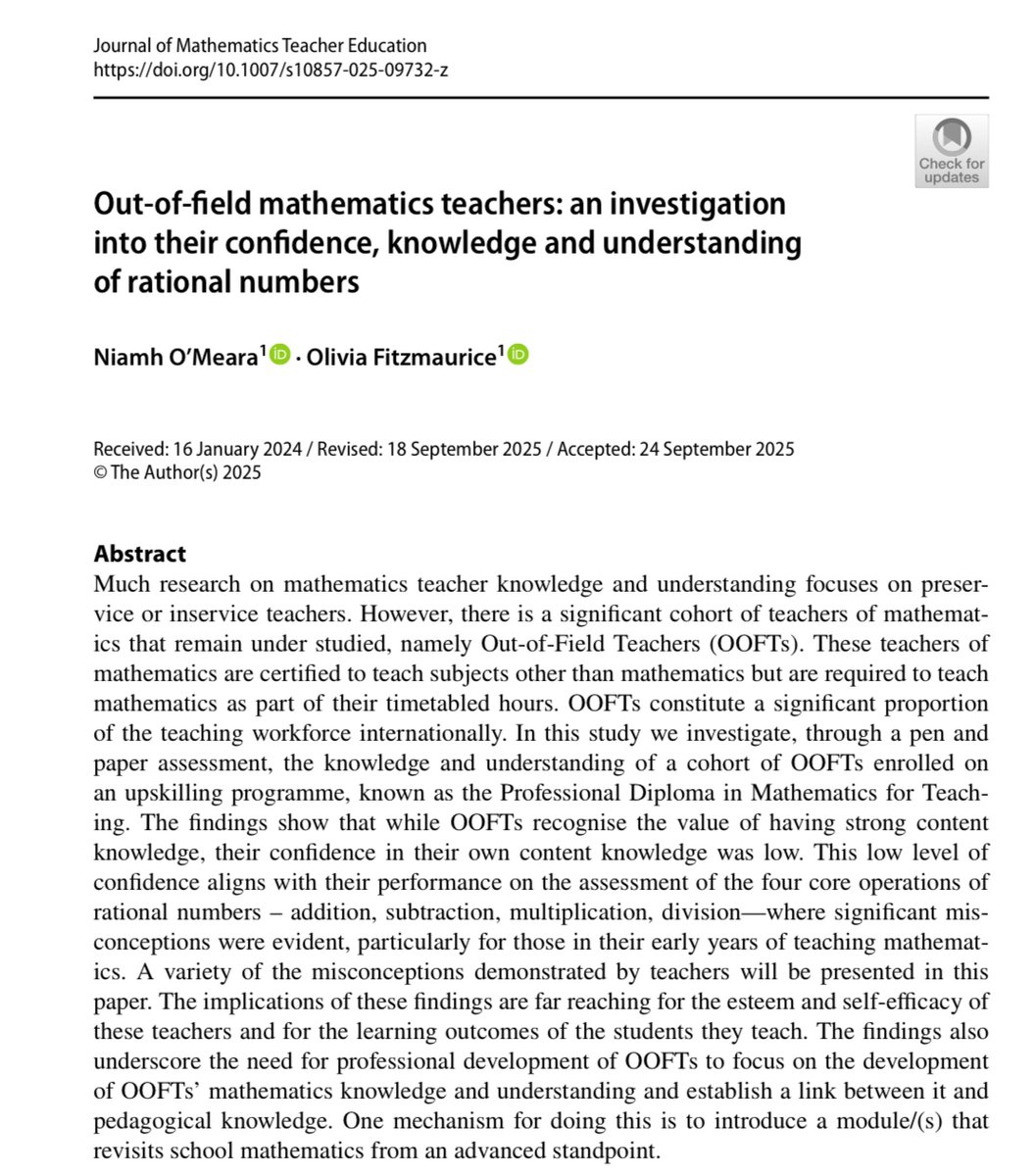 Journal of Mathematics Teacher Education
https://doi.org/10.1007/s10857-025-09732-z

Check for updates

Out-of-field mathematics teachers: an investigation into their confidence, knowledge and understanding of rational numbers

Niamh O'Meara$^1$ · Olivia Fitzmaurice$^1$

Received: 16 January 2024 / Revised: 18 September 2025 / Accepted: 24 September 2025
© The Author(s) 2025

Abstract
Much research on mathematics teacher knowledge and understanding focuses on preservice or inservice teachers. However, there is a significant cohort of teachers of mathematics that remain under studied, namely Out-of-Field Teachers (OOFTs). These teachers of mathematics are certified to teach subjects other than mathematics but are required to teach mathematics as part of their timetabled hours. OOFTs constitute a significant proportion of the teaching workforce internationally. In this study we investigate, through a pen and paper assessment, the knowledge and understanding of a cohort of OOFTs enrolled on an upskilling programme, known as the Professional Diploma in Mathematics for Teaching. The findings show that while OOFTs recognise the value of having strong content knowledge, their confidence in their own content knowledge was low. This low level of confidence aligns with their performance on the assessment of the four core operations of rational numbers – addition, subtraction, multiplication, division—where significant misconceptions were evident, particularly for those in their early years of teaching mathematics. A variety of the misconceptions demonstrated by teachers will be presented in this paper. The implications of these findings are far reaching for the esteem and self-efficacy of these teachers and for the learning outcomes of the students they teach. The findings also underscore the need for professional development of OOFTs to focus on the development of OOFTs' mathematics knowledge and understanding and establish a link between it and pedagogical knowledge. One mechanism for doing this is to introduce a module/(s) that revisits school mathematics from an advanced standpoint.